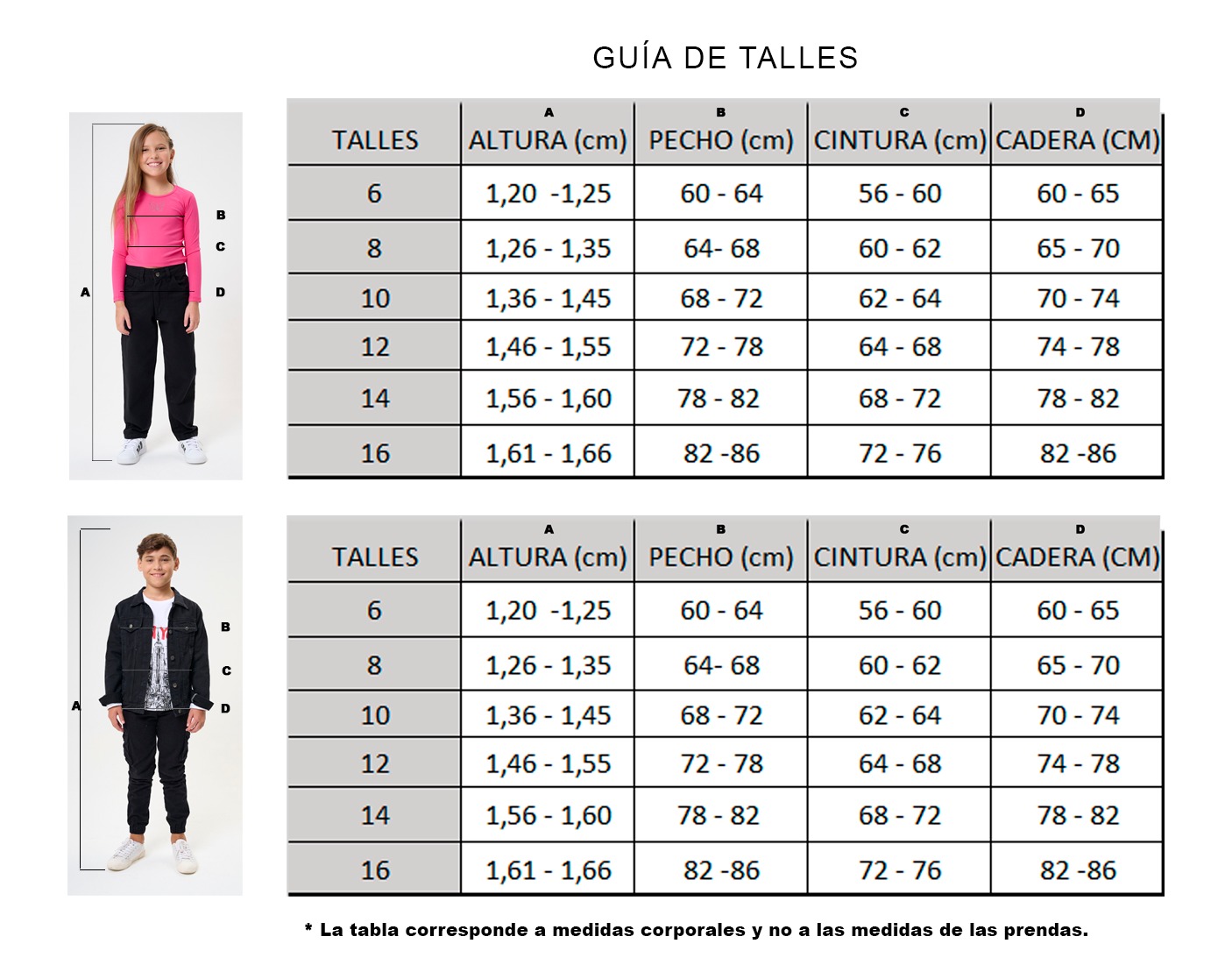 GUÍA DE TALLES

B
C
A
D

| TALLES | A ALTURA (cm) | B PECHO (cm) | C CINTURA (cm) | D CADERA (CM) |
|---|---|---|---|---|
| 6 | 1,20 -1,25 | 60 - 64 | 56 - 60 | 60 - 65 |
| 8 | 1,26 - 1,35 | 64- 68 | 60 - 62 | 65 - 70 |
| 10 | 1,36 - 1,45 | 68 - 72 | 62 - 64 | 70 - 74 |
| 12 | 1,46 - 1,55 | 72 - 78 | 64 - 68 | 74 - 78 |
| 14 | 1,56 - 1,60 | 78 - 82 | 68 - 72 | 78 - 82 |
| 16 | 1,61 - 1,66 | 82 -86 | 72 - 76 | 82 -86 |

B
C
A
D

| TALLES | A ALTURA (cm) | B PECHO (cm) | C CINTURA (cm) | D CADERA (CM) |
|---|---|---|---|---|
| 6 | 1,20 -1,25 | 60 - 64 | 56 - 60 | 60 - 65 |
| 8 | 1,26 - 1,35 | 64- 68 | 60 - 62 | 65 - 70 |
| 10 | 1,36 - 1,45 | 68 - 72 | 62 - 64 | 70 - 74 |
| 12 | 1,46 - 1,55 | 72 - 78 | 64 - 68 | 74 - 78 |
| 14 | 1,56 - 1,60 | 78 - 82 | 68 - 72 | 78 - 82 |
| 16 | 1,61 - 1,66 | 82 -86 | 72 - 76 | 82 -86 |

* La tabla corresponde a medidas corporales y no a las medidas de las prendas.